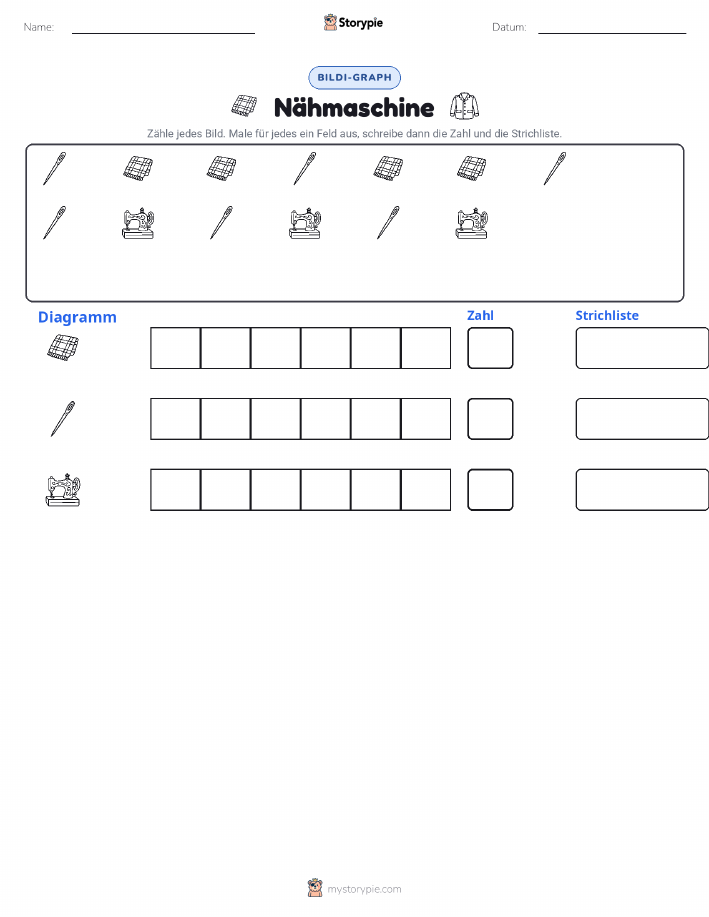 Name: Storypie Datum:

BILDI-GRAPH

Nähmaschine

Zähle jedes Bild. Male für jedes ein Feld aus, schreibe dann die Zahl und die Strichliste.

Diagramm

Zahl

Strichliste

mystorypie.com